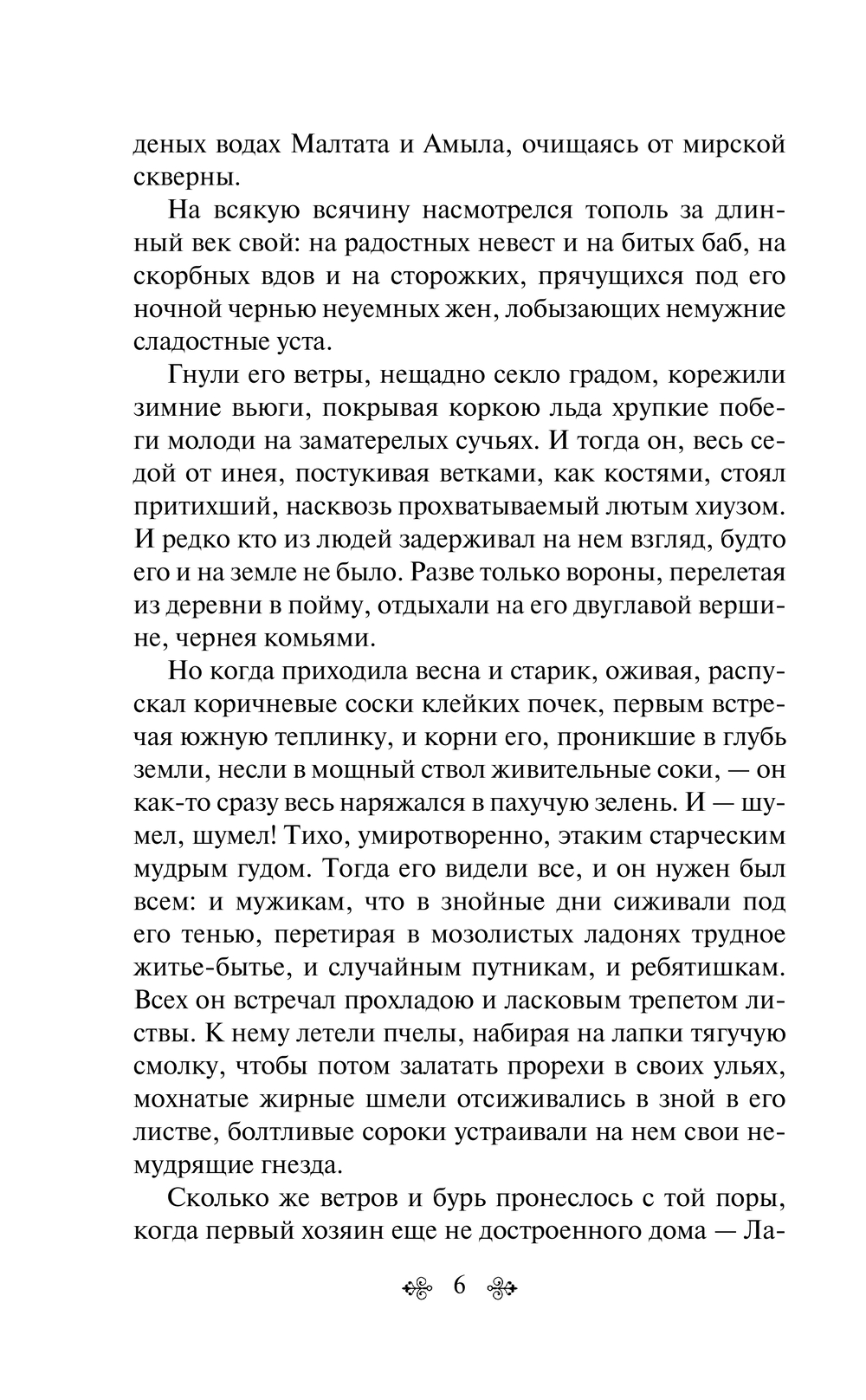 деных водах Малтата и Амыла, очищаясь от мирской скверны.

На всякую всячину насмотрелся тополь за длинный век свой: на радостных невест и на битых баб, на скорбных вдов и на сторожких, прячущихся под его ночной чернью неуемных жен, лобызающих немужние сладостные уста.

Гнули его ветры, нещадно секло градом, корежили зимние вьюги, покрывая коркою льда хрупкие побеги молоди на заматерелых сучьях. И тогда он, весь седой от инея, постукивая ветками, как костями, стоял притихший, насквозь прохватываемый лютым хиузом. И редко кто из людей задерживал на нем взгляд, будто его и на земле не было. Разве только вороны, перелетая из деревни в пойму, отдыхали на его двуглавой вершине, чернея комьями.

Но когда приходила весна и старик, оживая, распускал коричневые соски клейких почек, первым встречая южную теплинку, и корни его, проникшие в глубь земли, несли в мощный ствол живительные соки, — он как-то сразу весь наряжался в пахучую зелень. И — шумел, шумел! Тихо, умиротворенно, этаким старческим мудрым гудом. Тогда его видели все, и он нужен был всем: и мужикам, что в знойные дни сиживали под его тенью, перетирая в мозолистых ладонях трудное житье-бытье, и случайным путникам, и ребятишкам. Всех он встречал прохладою и ласковым трепетом листвы. К нему летели пчелы, набирая на лапки тягучую смолку, чтобы потом залатать прорехи в своих ульях, мохнатые жирные шмели отсиживались в зной в его листве, болтливые сороки устраивали на нем свои немудрящие гнезда.

Сколько же ветров и бурь пронеслось с той поры, когда первый хозяин еще не достроенного дома — Ла-

6